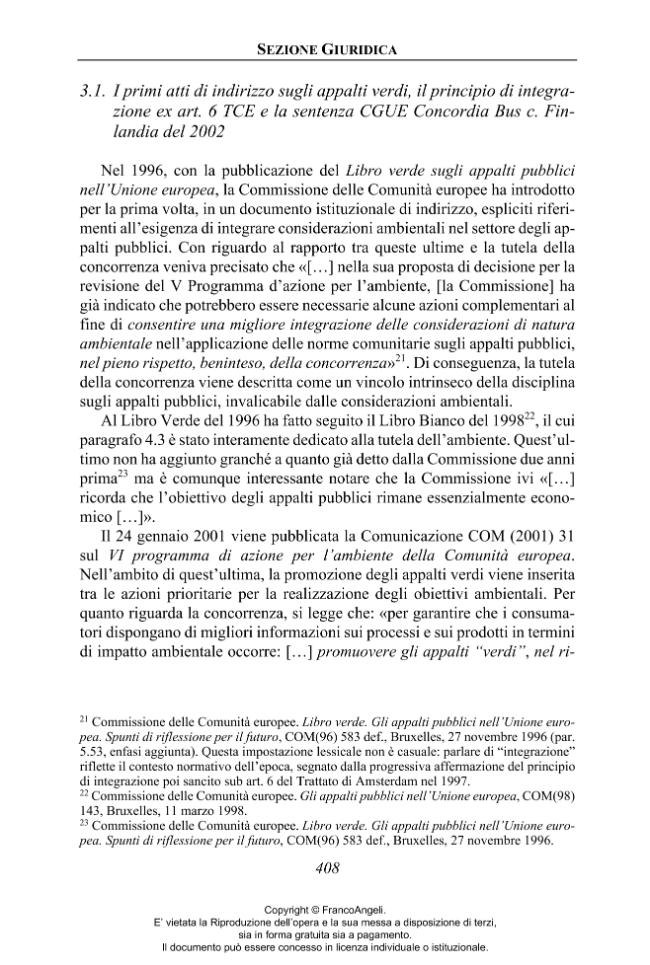 SEZIONE GIURIDICA

3.1. I primi atti di indirizzo sugli appalti verdi, il principio di integrazione ex art. 6 TCE e la sentenza CGUE Concordia Bus c. Finlandia del 2002

Nel 1996, con la pubblicazione del Libro verde sugli appalti pubblici nell'Unione europea, la Commissione delle Comunità europee ha introdotto per la prima volta, in un documento istituzionale di indirizzo, espliciti riferimenti all'esigenza di integrare considerazioni ambientali nel settore degli appalti pubblici. Con riguardo al rapporto tra queste ultime e la tutela della concorrenza veniva precisato che «[…] nella sua proposta di decisione per la revisione del V Programma d'azione per l'ambiente, [la Commissione] ha già indicato che potrebbero essere necessarie alcune azioni complementari al fine di consentire una migliore integrazione delle considerazioni di natura ambientale nell'applicazione delle norme comunitarie sugli appalti pubblici, nel pieno rispetto, beninteso, della concorrenza»$^{21}$. Di conseguenza, la tutela della concorrenza viene descritta come un vincolo intrinseco della disciplina sugli appalti pubblici, invalicabile dalle considerazioni ambientali.

Al Libro Verde del 1996 ha fatto seguito il Libro Bianco del 1998$^{22}$, il cui paragrafo 4.3 è stato interamente dedicato alla tutela dell'ambiente. Quest'ultimo non ha aggiunto granché a quanto già detto dalla Commissione due anni prima$^{23}$ ma è comunque interessante notare che la Commissione ivi «[…] ricorda che l'obiettivo degli appalti pubblici rimane essenzialmente economico […]».

Il 24 gennaio 2001 viene pubblicata la Comunicazione COM (2001) 31 sul VI programma di azione per l'ambiente della Comunità europea. Nell'ambito di quest'ultima, la promozione degli appalti verdi viene inserita tra le azioni prioritarie per la realizzazione degli obiettivi ambientali. Per quanto riguarda la concorrenza, si legge che: «per garantire che i consumatori dispongano di migliori informazioni sui processi e sui prodotti in termini di impatto ambientale occorre: […] promuovere gli appalti "verdi", nel ri-

$^{21}$ Commissione delle Comunità europee. Libro verde. Gli appalti pubblici nell'Unione europea. Spunti di riflessione per il futuro, COM(96) 583 def., Bruxelles, 27 novembre 1996 (par. 5.53, enfasi aggiunta). Questa impostazione lessicale non è casuale: parlare di "integrazione" riflette il contesto normativo dell'epoca, segnato dalla progressiva affermazione del principio di integrazione poi sancito sub art. 6 del Trattato di Amsterdam nel 1997.
$^{22}$ Commissione delle Comunità europee. Gli appalti pubblici nell'Unione europea, COM(98) 143, Bruxelles, 11 marzo 1998.
$^{23}$ Commissione delle Comunità europee. Libro verde. Gli appalti pubblici nell'Unione europea. Spunti di riflessione per il futuro, COM(96) 583 def., Bruxelles, 27 novembre 1996.

408

Copyright © FrancoAngeli.
E' vietata la Riproduzione dell'opera e la sua messa a disposizione di terzi,
sia in forma gratuita sia a pagamento.
Il documento può essere concesso in licenza individuale o istituzionale.